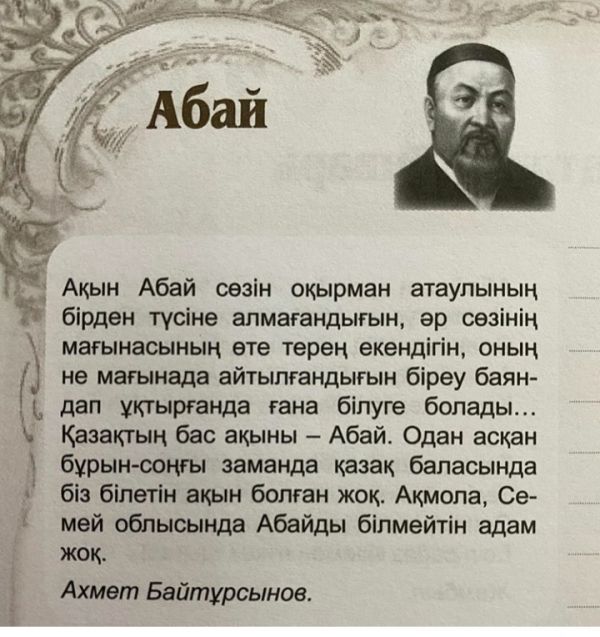 Абай

Ақын Абай сөзін оқырман атаулының бірден түсіне алмағандығын, әр сөзінің мағынасының өте терең екендігін, оның не мағынада айтылғандығын біреу баяндап ұқтырғанда ғана білуге болады... Қазақтың бас ақыны – Абай. Одан асқан бұрын-соңғы заманда қазақ баласында біз білетін ақын болған жоқ. Ақмола, Семей облысында Абайды білмейтін адам жоқ.

Ахмет Байтұрсынов.